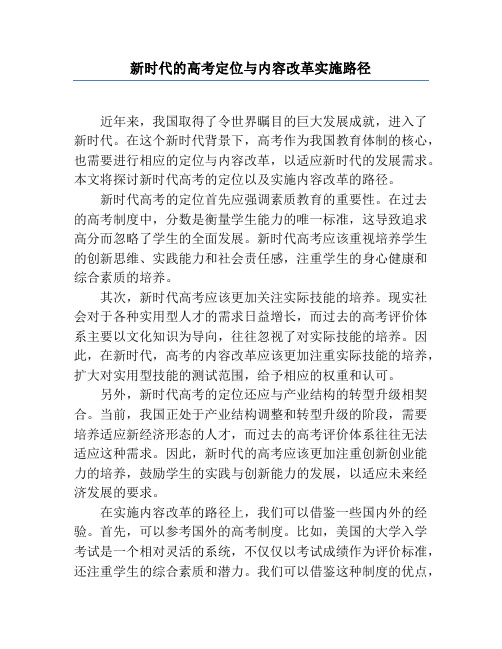 新时代的高考定位与内容改革实施路径

近年来，我国取得了令世界瞩目的巨大发展成就，进入了新时代。在这个新时代背景下，高考作为我国教育体制的核心，也需要进行相应的定位与内容改革，以适应新时代的发展需求。本文将探讨新时代高考的定位以及实施内容改革的路径。

新时代高考的定位首先应强调素质教育的重要性。在过去的高考制度中，分数是衡量学生能力的唯一标准，这导致追求高分而忽略了学生的全面发展。新时代高考应该重视培养学生的创新思维、实践能力和社会责任感，注重学生的身心健康和综合素质的培养。

其次，新时代高考应该更加关注实际技能的培养。现实社会对于各种实用型人才的需求日益增长，而过去的高考评价体系主要以文化知识为导向，往往忽视了对实际技能的培养。因此，在新时代，高考的内容改革应该更加注重实际技能的培养，扩大对实用型技能的测试范围，给予相应的权重和认可。

另外，新时代高考的定位还应与产业结构的转型升级相契合。当前，我国正处于产业结构调整和转型升级的阶段，需要培养适应新经济形态的人才，而过去的高考评价体系往往无法适应这种需求。因此，新时代的高考应该更加注重创新创业能力的培养，鼓励学生的实践与创新能力的发展，以适应未来经济发展的要求。

在实施内容改革的路径上，我们可以借鉴一些国内外的经验。首先，可以参考国外的高考制度。比如，美国的大学入学考试是一个相对灵活的系统，不仅仅以考试成绩作为评价标准，还注重学生的综合素质和潜力。我们可以借鉴这种制度的优点，